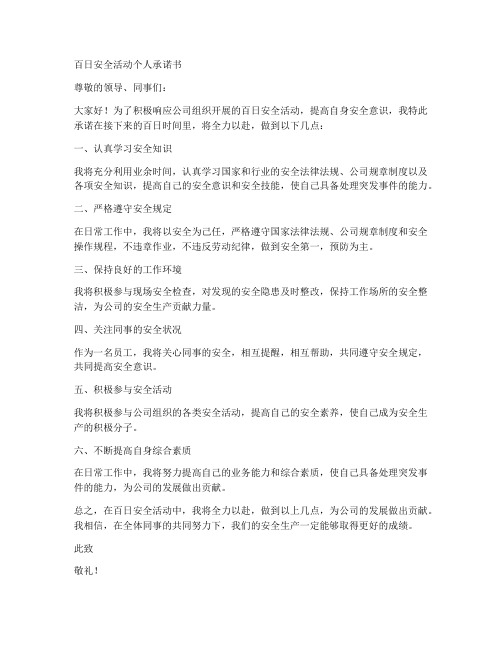 百日安全活动个人承诺书

尊敬的领导、同事们：

大家好！为了积极响应公司组织开展的百日安全活动，提高自身安全意识，我特此承诺在接下来的百日时间里，将全力以赴，做到以下几点：

一、认真学习安全知识

我将充分利用业余时间，认真学习国家和行业的安全法律法规、公司规章制度以及各项安全知识，提高自己的安全意识和安全技能，使自己具备处理突发事件的能力。

二、严格遵守安全规定

在日常工作中，我将以安全为己任，严格遵守国家法律法规、公司规章制度和安全操作规程，不违章作业，不违反劳动纪律，做到安全第一，预防为主。

三、保持良好的工作环境

我将积极参与现场安全检查，对发现的安全隐患及时整改，保持工作场所的安全整洁，为公司的安全生产贡献力量。

四、关注同事的安全状况

作为一名员工，我将关心同事的安全，相互提醒，相互帮助，共同遵守安全规定，共同提高安全意识。

五、积极参与安全活动

我将积极参与公司组织的各类安全活动，提高自己的安全素养，使自己成为安全生产的积极分子。

六、不断提高自身综合素质

在日常工作中，我将努力提高自己的业务能力和综合素质，使自己具备处理突发事件的能力，为公司的发展做出贡献。

总之，在百日安全活动中，我将全力以赴，做到以上几点，为公司的发展做出贡献。我相信，在全体同事的共同努力下，我们的安全生产一定能够取得更好的成绩。

此致

敬礼！